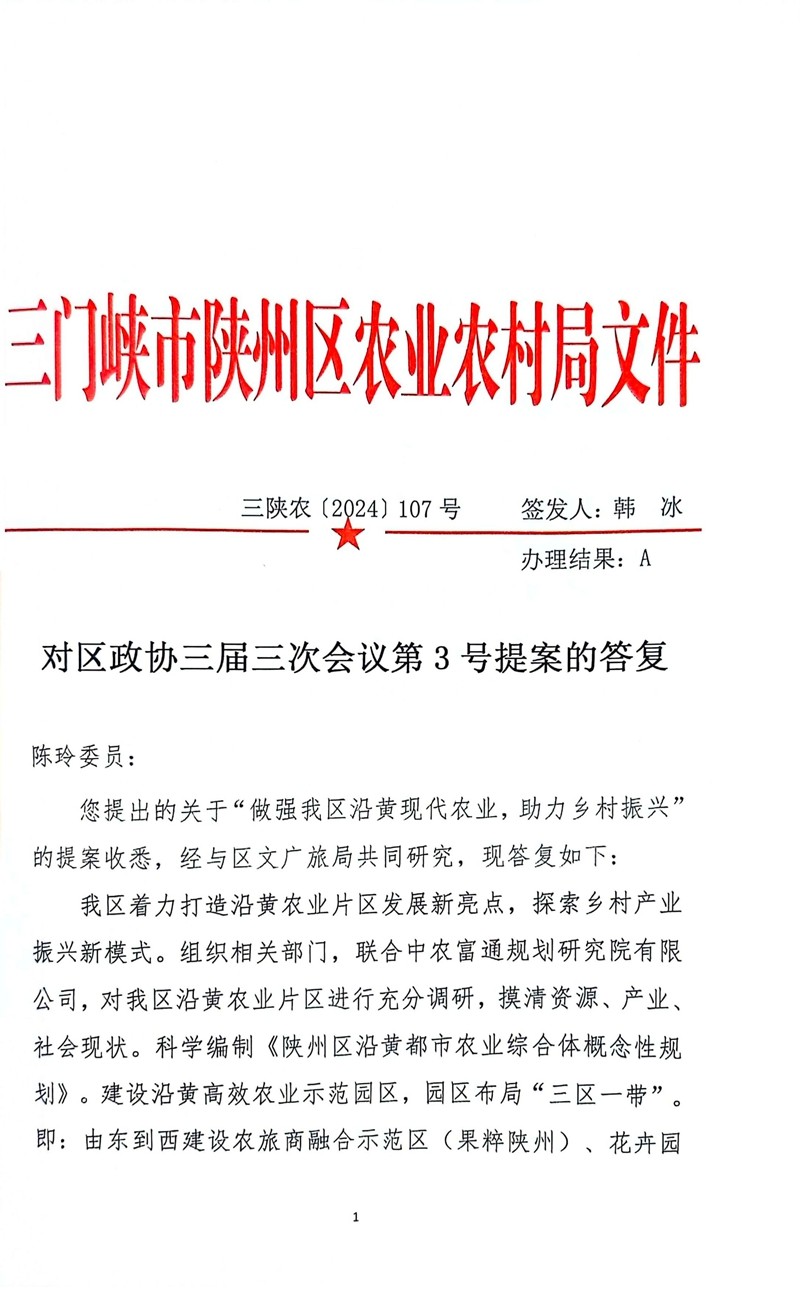 三门峡市陕州区农业农村局文件

三陕农〔2024〕107 号　　　签发人：韩　冰

办理结果：A

对区政协三届三次会议第 3 号提案的答复

陈玲委员：

您提出的关于“做强我区沿黄现代农业，助力乡村振兴”的提案收悉，经与区文广旅局共同研究，现答复如下：

我区着力打造沿黄农业片区发展新亮点，探索乡村产业振兴新模式。组织相关部门，联合中农富通规划研究院有限公司，对我区沿黄农业片区进行充分调研，摸清资源、产业、社会现状。科学编制《陕州区沿黄都市农业综合体概念性规划》。建设沿黄高效农业示范园区，园区布局“三区一带”。即：由东到西建设农旅商融合示范区（果粹陕州）、花卉园

1